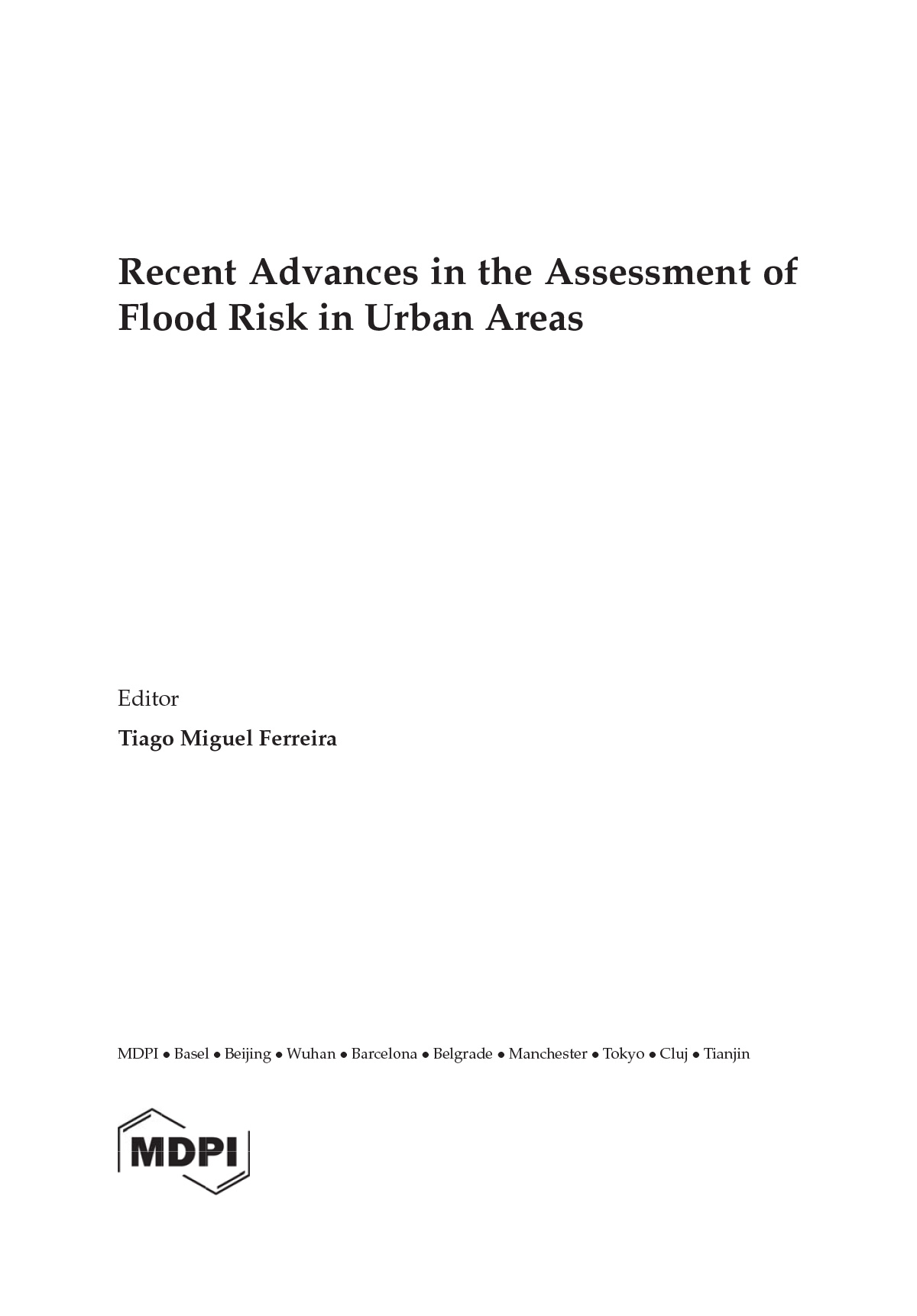 Recent Advances in the Assessment of Flood Risk in Urban Areas

Editor

Tiago Miguel Ferreira

MDPI • Basel • Beijing • Wuhan • Barcelona • Belgrade • Manchester • Tokyo • Cluj • Tianjin

MDPI